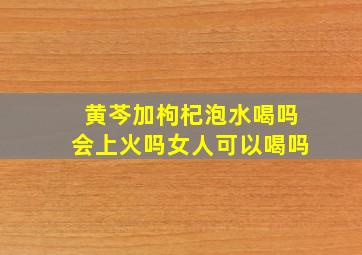 黄芩加枸杞泡水喝吗
会上火吗女人可以喝吗